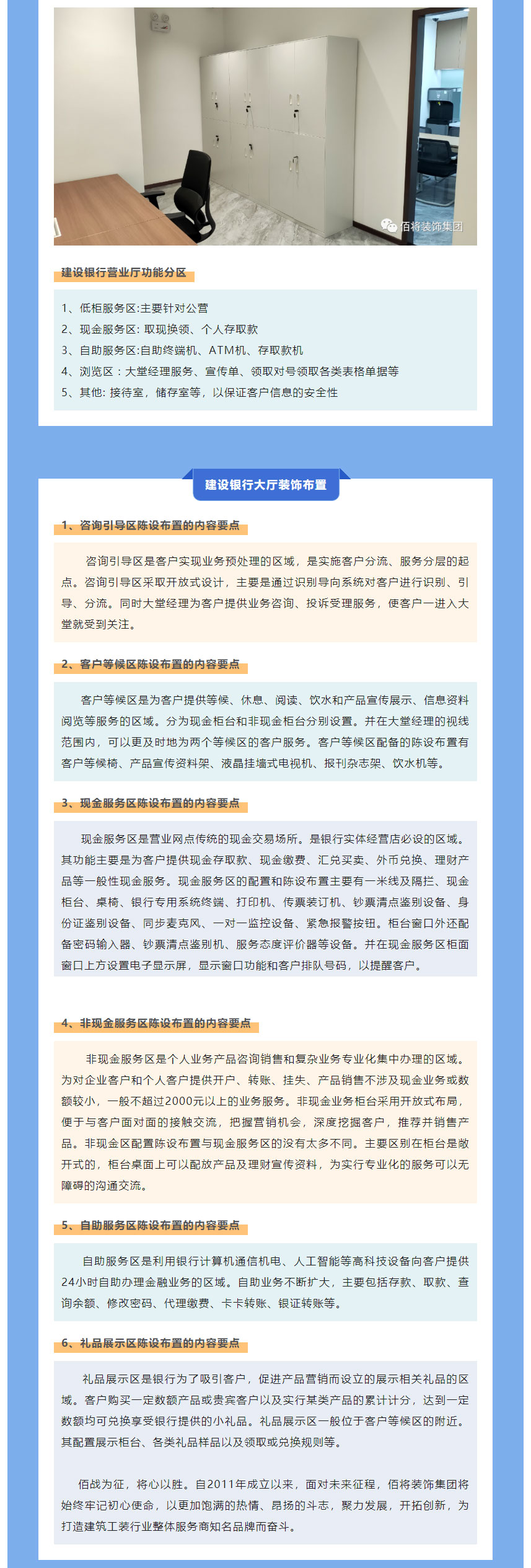 佰将装饰集团

建设银行营业厅功能分区

1、低柜服务区:主要针对公营
2、现金服务区: 取现换领、个人存取款
3、自助服务区:自助终端机、ATM机、存取款机
4、浏览区：大堂经理服务、宣传单、领取对号领取各类表格单据等
5、其他: 接待室，储存室等，以保证客户信息的安全性

建设银行大厅装饰布置

1、咨询引导区陈设布置的内容要点

咨询引导区是客户实现业务预处理的区域，是实施客户分流、服务分层的起点。咨询引导区采取开放式设计，主要是通过识别导向系统对客户进行识别、引导、分流。同时大堂经理为客户提供业务咨询、投诉受理服务，使客户一进入大堂就受到关注。

2、客户等候区陈设布置的内容要点

客户等候区是为客户提供等候、休息、阅读、饮水和产品宣传展示、信息资料阅览等服务的区域。分为现金柜台和非现金柜台分别设置。并在大堂经理的视线范围内，可以更及时地为两个等候区的客户服务。客户等候区配备的陈设布置有客户等候椅、产品宣传资料架、液晶挂墙式电视机、报刊杂志架、饮水机等。

3、现金服务区陈设布置的内容要点

现金服务区是营业网点传统的现金交易场所。是银行实体经营店必设的区域。其功能主要是为客户提供现金存取款、现金缴费、汇兑买卖、外币兑换、理财产品等一般性现金服务。现金服务区的配置和陈设布置主要有一米线及隔拦、现金柜台、桌椅、银行专用系统终端、打印机、传票装订机、钞票清点鉴别设备、身份证鉴别设备、同步麦克风、一对一监控设备、紧急报警按钮。柜台窗口外还配备密码输入器、钞票清点鉴别机、服务态度评价器等设备。并在现金服务区柜面窗口上方设置电子显示屏，显示窗口功能和客户排队号码，以提醒客户。

4、非现金服务区陈设布置的内容要点

非现金服务区是个人业务产品咨询销售和复杂业务专业化集中办理的区域。为对企业客户和个人客户提供开户、转账、挂失、产品销售不涉及现金业务或数额较小，一般不超过2000元以上的业务服务。非现金业务柜台采用开放式布局，便于与客户面对面的接触交流，把握营销机会，深度挖掘客户，推荐并销售产品。非现金区配置陈设布置与现金服务区的没有太多不同。主要区别在柜台是敞开式的，柜台桌面上可以配放产品及理财宣传资料，为实行专业化的服务可以无障碍的沟通交流。

5、自助服务区陈设布置的内容要点

自助服务区是利用银行计算机通信机电、人工智能等高科技设备向客户提供24小时自助办理金融业务的区域。自助业务不断扩大，主要包括存款、取款、查询余额、修改密码、代理缴费、卡卡转账、银证转账等。

6、礼品展示区陈设布置的内容要点

礼品展示区是银行为了吸引客户，促进产品营销而设立的展示相关礼品的区域。客户购买一定数额产品或贵宾客户以及实行某类产品的累计计分，达到一定数额均可兑换享受银行提供的小礼品。礼品展示区一般位于客户等候区的附近。其配置展示柜台、各类礼品样品以及领取或兑换规则等。

佰战为征，将心以胜。自2011年成立以来，面对未来征程，佰将装饰集团将始终牢记初心使命，以更加饱满的热情、昂扬的斗志，聚力发展，开拓创新，为打造建筑工装行业整体服务商知名品牌而奋斗。